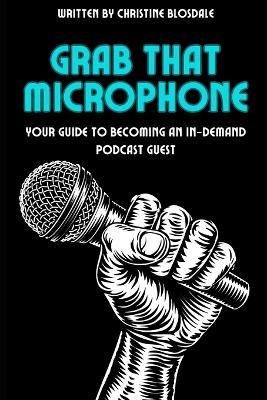 WRITTEN BY CHRISTINE BLOSDALE

GRAB THAT MICROPHONE

YOUR GUIDE TO BECOMING AN IN-DEMAND PODCAST GUEST